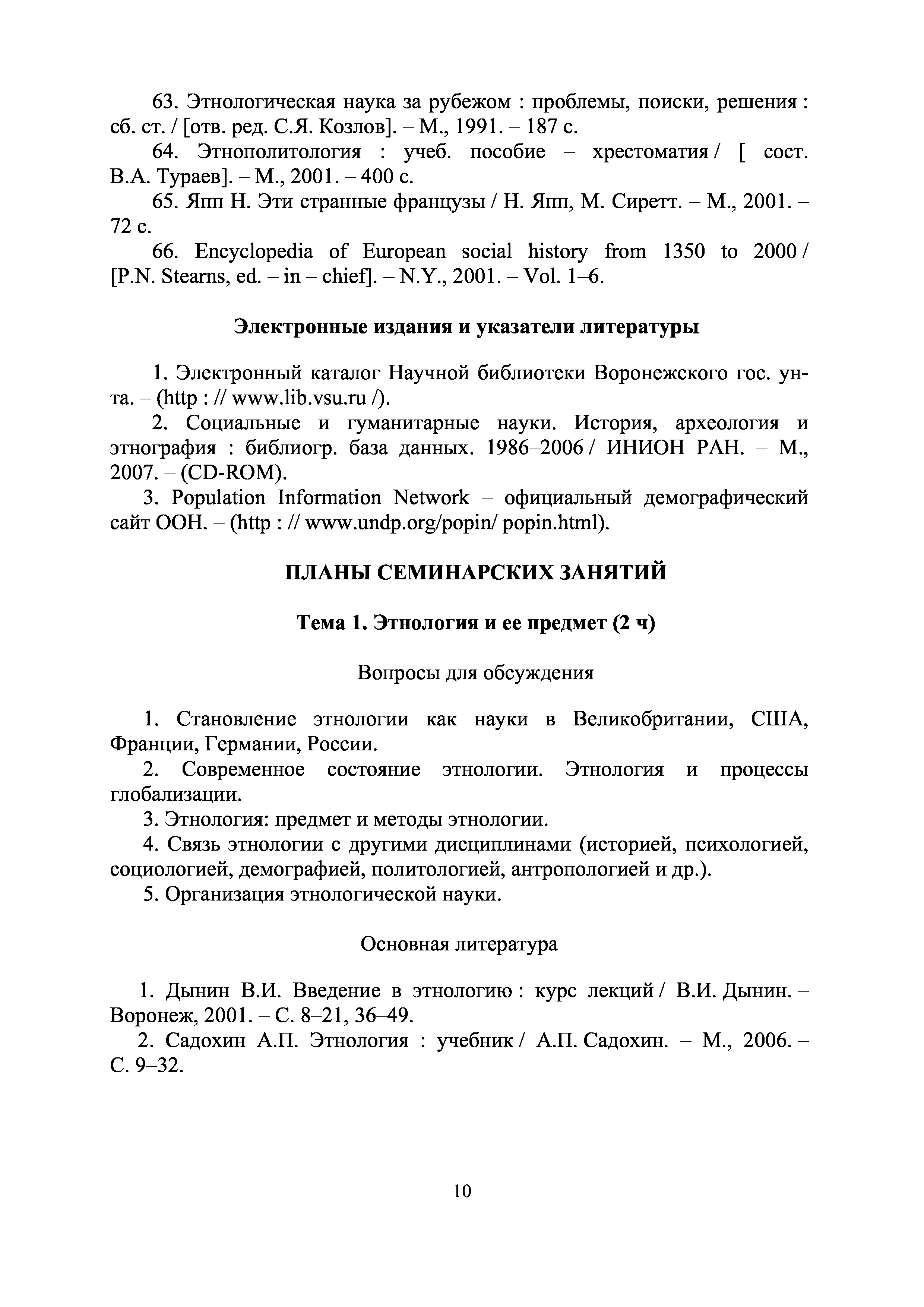 63. Этнологическая наука за рубежом : проблемы, поиски, решения : сб. ст. / [отв. ред. С.Я. Козлов]. – М., 1991. – 187 с.

64. Этнополитология : учеб. пособие – хрестоматия / [ сост. В.А. Тураев]. – М., 2001. – 400 с.

65. Япп Н. Эти странные французы / Н. Япп, М. Сиретт. – М., 2001. – 72 с.

66. Encyclopedia of European social history from 1350 to 2000 / [P.N. Stearns, ed. – in – chief]. – N.Y., 2001. – Vol. 1–6.

Электронные издания и указатели литературы

1. Электронный каталог Научной библиотеки Воронежского гос. ун-та. – (http : // www.lib.vsu.ru /).

2. Социальные и гуманитарные науки. История, археология и этнография : библиогр. база данных. 1986–2006 / ИНИОН РАН. – М., 2007. – (CD-ROM).

3. Population Information Network – официальный демографический сайт ООН. – (http : // www.undp.org/popin/ popin.html).

ПЛАНЫ СЕМИНАРСКИХ ЗАНЯТИЙ

Тема 1. Этнология и ее предмет (2 ч)

Вопросы для обсуждения

1. Становление этнологии как науки в Великобритании, США, Франции, Германии, России.

2. Современное состояние этнологии. Этнология и процессы глобализации.

3. Этнология: предмет и методы этнологии.

4. Связь этнологии с другими дисциплинами (историей, психологией, социологией, демографией, политологией, антропологией и др.).

5. Организация этнологической науки.

Основная литература

1. Дынин В.И. Введение в этнологию : курс лекций / В.И. Дынин. – Воронеж, 2001. – С. 8–21, 36–49.

2. Садохин А.П. Этнология : учебник / А.П. Садохин. – М., 2006. – С. 9–32.

10